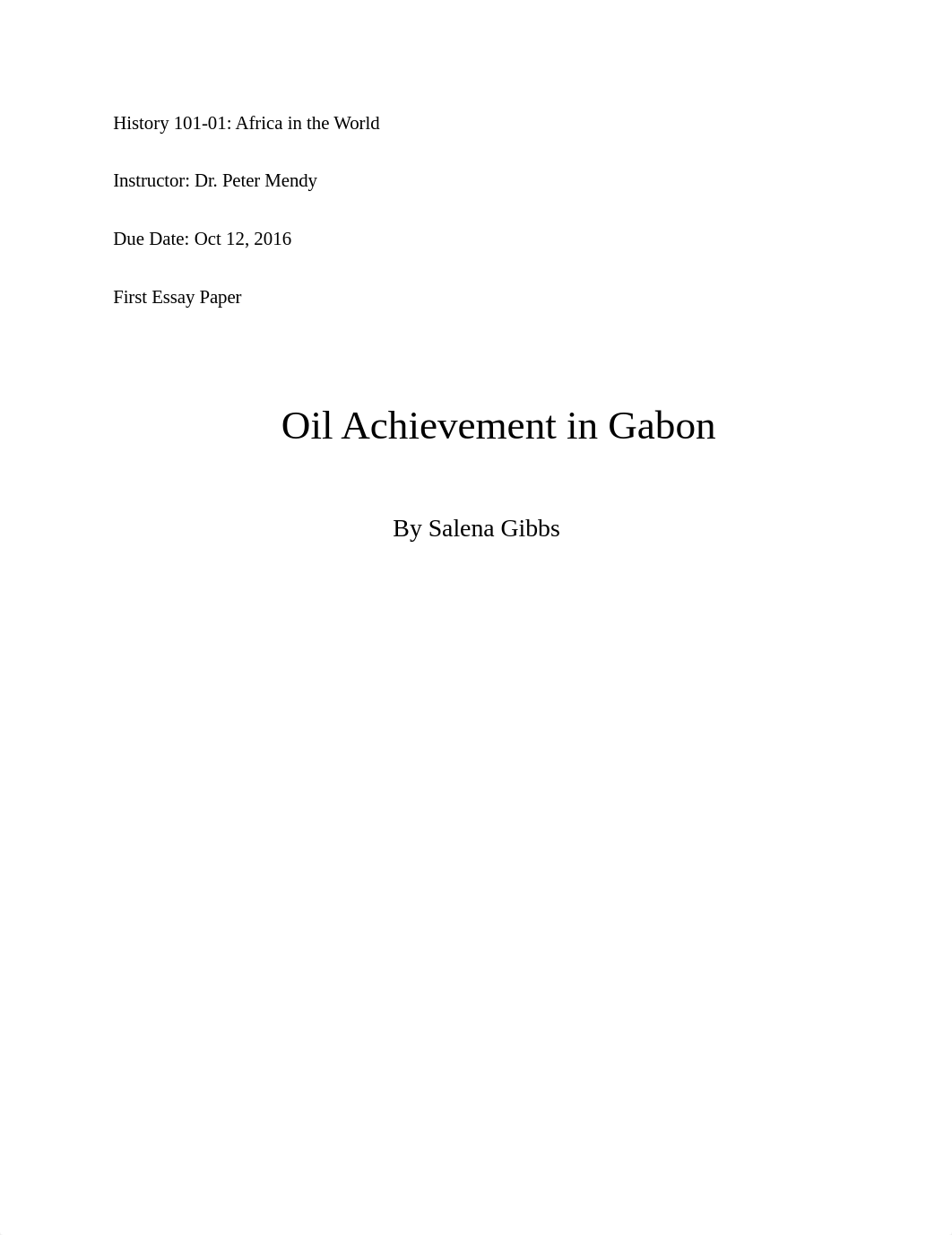 History 101-01: Africa in the World

Instructor: Dr. Peter Mendy

Due Date: Oct 12, 2016

First Essay Paper

Oil Achievement in Gabon

By Salena Gibbs